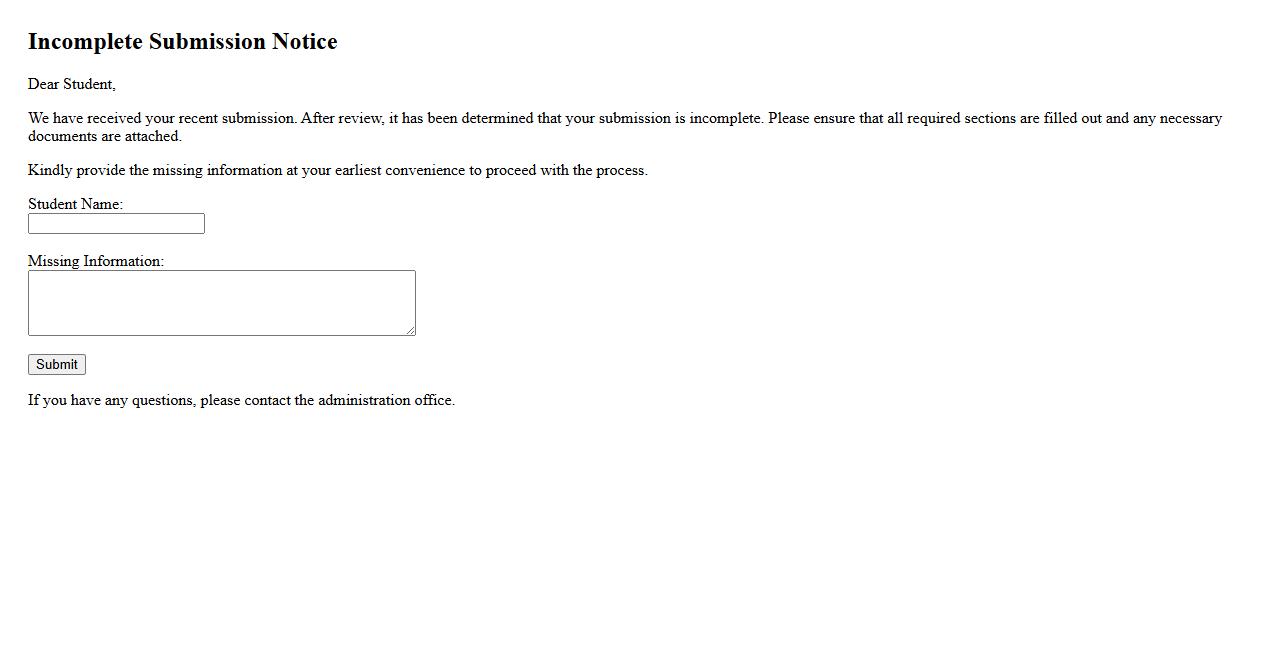 Incomplete Submission Notice

Dear Student,

We have received your recent submission. After review, it has been determined that your submission is incomplete. Please ensure that all required sections are filled out and any necessary documents are attached.

Kindly provide the missing information at your earliest convenience to proceed with the process.

Student Name:

Missing Information:

Submit

If you have any questions, please contact the administration office.